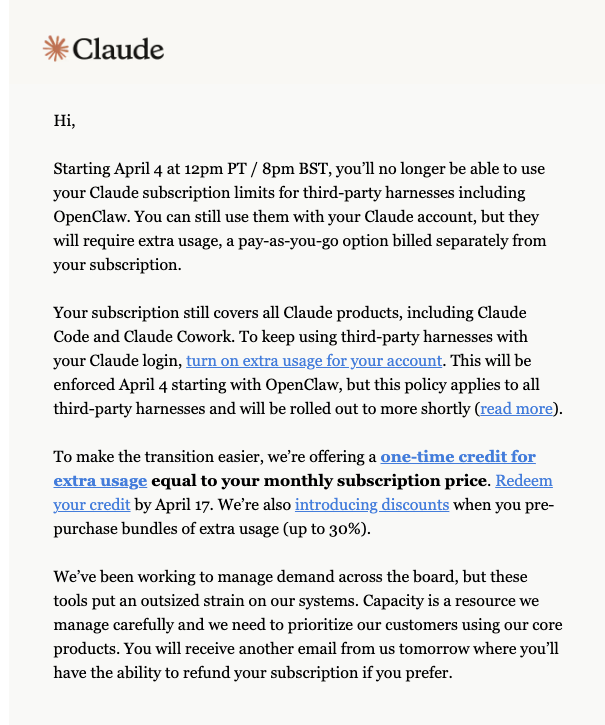 Claude

Hi,

Starting April 4 at 12pm PT / 8pm BST, you'll no longer be able to use your Claude subscription limits for third-party harnesses including OpenClaw. You can still use them with your Claude account, but they will require extra usage, a pay-as-you-go option billed separately from your subscription.

Your subscription still covers all Claude products, including Claude Code and Claude Cowork. To keep using third-party harnesses with your Claude login, turn on extra usage for your account. This will be enforced April 4 starting with OpenClaw, but this policy applies to all third-party harnesses and will be rolled out to more shortly (read more).

To make the transition easier, we're offering a one-time credit for extra usage equal to your monthly subscription price. Redeem your credit by April 17. We're also introducing discounts when you pre-purchase bundles of extra usage (up to 30%).

We've been working to manage demand across the board, but these tools put an outsized strain on our systems. Capacity is a resource we manage carefully and we need to prioritize our customers using our core products. You will receive another email from us tomorrow where you'll have the ability to refund your subscription if you prefer.